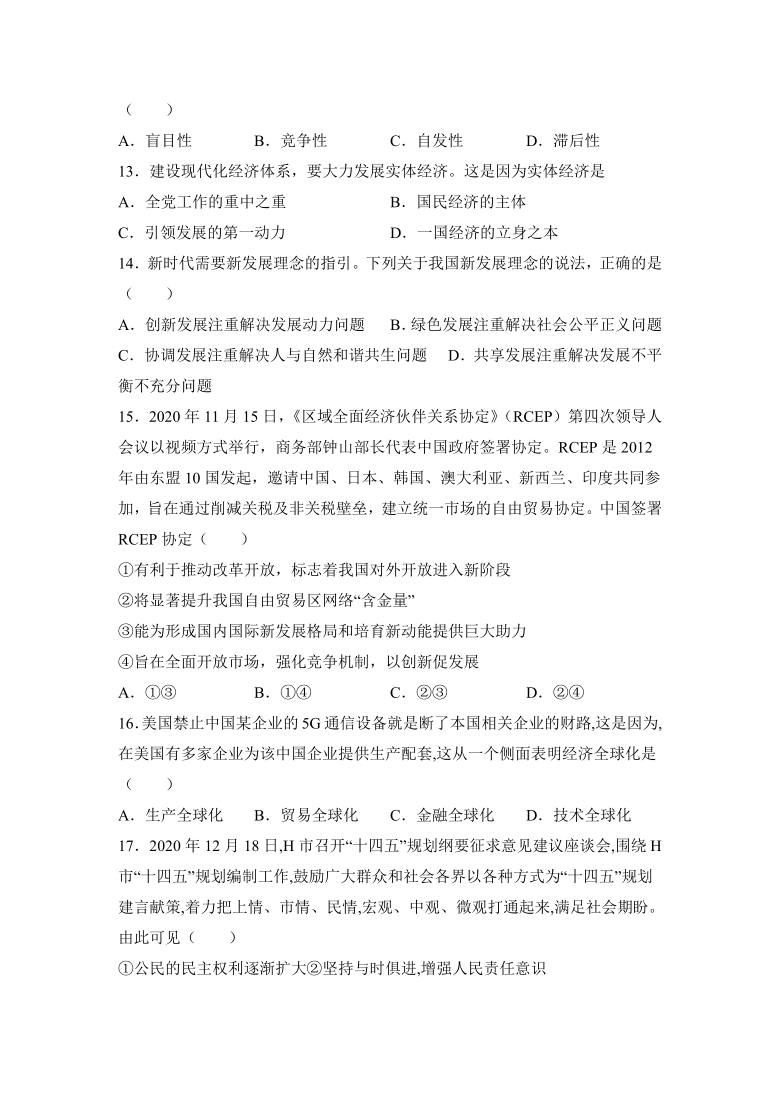 （　　）

A．盲目性　　B．竞争性　　C．自发性　　D．滞后性

13．建设现代化经济体系，要大力发展实体经济。这是因为实体经济是

A．全党工作的重中之重　　B．国民经济的主体

C．引领发展的第一动力　　D．一国经济的立身之本

14．新时代需要新发展理念的指引。下列关于我国新发展理念的说法，正确的是（　　）

A．创新发展注重解决发展动力问题　B．绿色发展注重解决社会公平正义问题

C．协调发展注重解决人与自然和谐共生问题　D．共享发展注重解决发展不平衡不充分问题

15．2020 年 11 月 15 日，《区域全面经济伙伴关系协定》（RCEP）第四次领导人会议以视频方式举行，商务部钟山部长代表中国政府签署协定。RCEP 是 2012 年由东盟 10 国发起，邀请中国、日本、韩国、澳大利亚、新西兰、印度共同参加，旨在通过削减关税及非关税壁垒，建立统一市场的自由贸易协定。中国签署 RCEP 协定（　　）

①有利于推动改革开放，标志着我国对外开放进入新阶段

②将显著提升我国自由贸易区网络“含金量”

③能为形成国内国际新发展格局和培育新动能提供巨大助力

④旨在全面开放市场，强化竞争机制，以创新促发展

A．①③　　B．①④　　C．②③　　D．②④

16．美国禁止中国某企业的 5G 通信设备就是断了本国相关企业的财路,这是因为,在美国有多家企业为该中国企业提供生产配套,这从一个侧面表明经济全球化是（　　）

A．生产全球化　B．贸易全球化　C．金融全球化　D．技术全球化

17．2020 年 12 月 18 日,H 市召开“十四五”规划纲要征求意见建议座谈会,围绕 H 市“十四五”规划编制工作,鼓励广大群众和社会各界以各种方式为“十四五”规划建言献策,着力把上情、市情、民情,宏观、中观、微观打通起来,满足社会期盼。由此可见（　　）

①公民的民主权利逐渐扩大②坚持与时俱进,增强人民责任意识